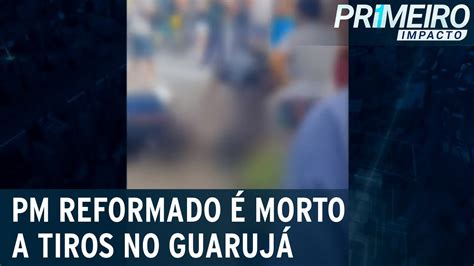 PRIMEIRO IMPACTO

PM REFORMADO É MORTO A TIROS NO GUARUJÁ